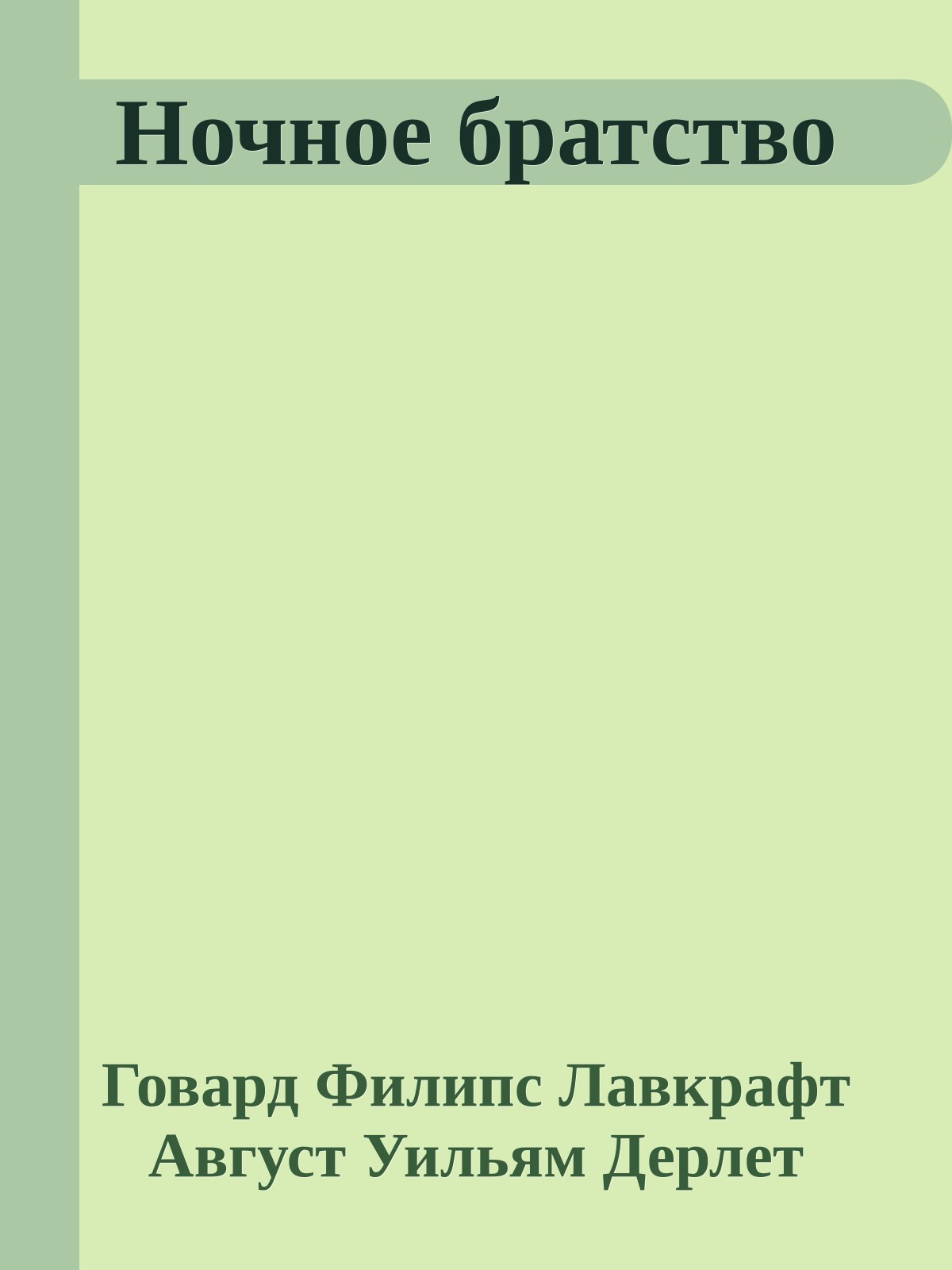 Ночное братство

Говард Филипс Лавкрафт
Август Уильям Дерлет